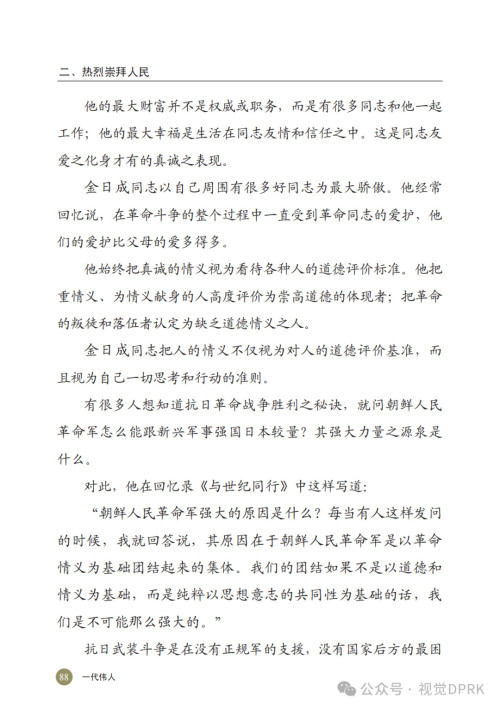 二、热烈崇拜人民

他的最大财富并不是权威或职务，而是有很多同志和他一起工作；他的最大幸福是生活在同志友情和信任之中。这是同志友爱之化身才有的真诚之表现。

金日成同志以自己周围有很多好同志为最大骄傲。他经常回忆说，在革命斗争的整个过程中一直受到革命同志的爱护，他们的爱护比父母的爱多得多。

他始终把真诚的情义视为看待各种人的道德评价标准。他把重情义、为情义献身的人高度评价为崇高道德的体现者；把革命的叛徒和落伍者认定为缺乏道德情义之人。

金日成同志把人的情义不仅视为对人的道德评价基准，而且视为自己一切思考和行动的准则。

有很多人想知道抗日革命战争胜利之秘诀，就问朝鲜人民革命军怎么能跟新兴军事强国日本较量？其强大力量之源泉是什么。

对此，他在回忆录《与世纪同行》中这样写道：

“朝鲜人民革命军强大的原因是什么？每当有人这样发问的时候，我就回答说，其原因在于朝鲜人民革命军是以革命情义为基础团结起来的集体。我们的团结如果不是以道德和情义为基础，而是纯粹以思想意志的共同性为基础的话，我们是不可能那么强大的。”

抗日武装斗争是在没有正规军的支援，没有国家后方的最困

88 一代伟人

公众号 · 视觉DPRK